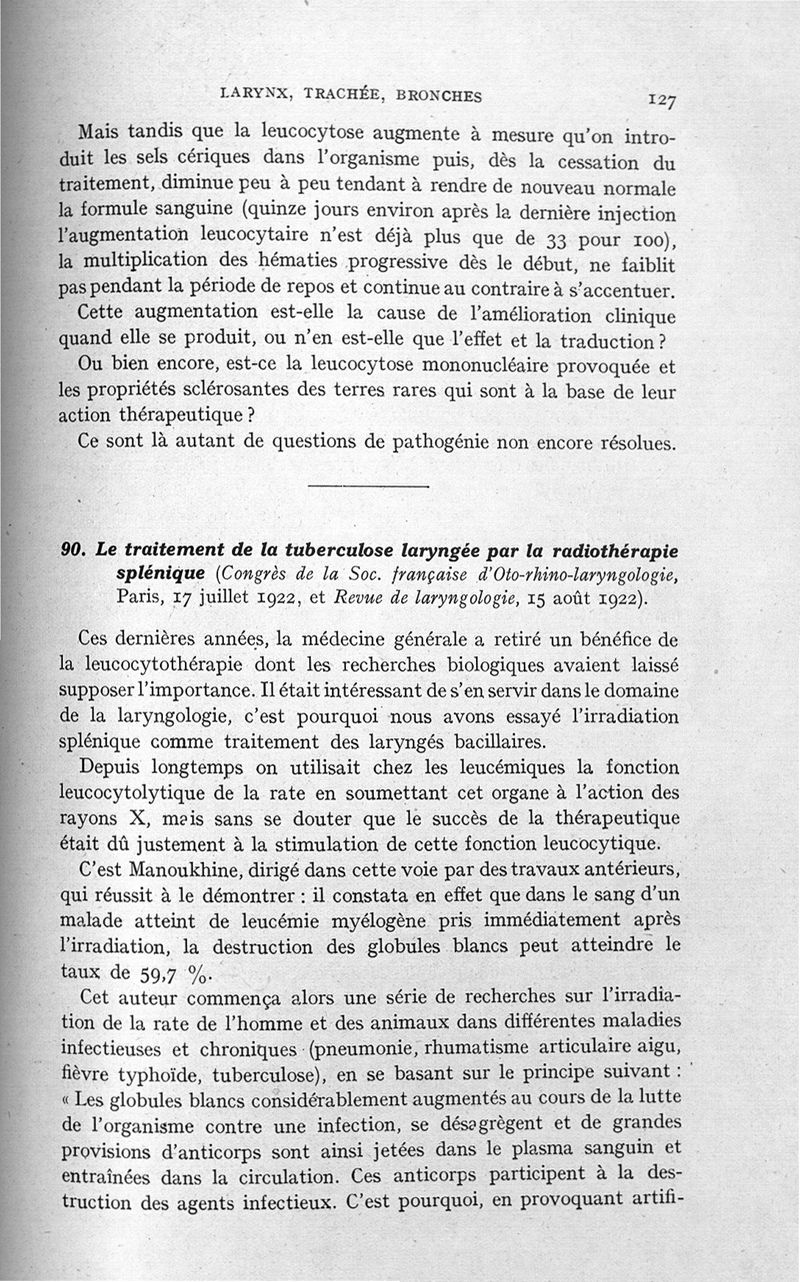 LARYNX, TRACHÉE, BRONCHES 127

Mais tandis que la leucocytose augmente à mesure qu'on introduit les sels cériques dans l'organisme puis, dès la cessation du traitement, diminue peu à peu tendant à rendre de nouveau normale la formule sanguine (quinze jours environ après la dernière injection l'augmentation leucocytaire n'est déjà plus que de 33 pour 100), la multiplication des hématies progressive dès le début, ne faiblit pas pendant la période de repos et continue au contraire à s'accentuer.

Cette augmentation est-elle la cause de l'amélioration clinique quand elle se produit, ou n'en est-elle que l'effet et la traduction ?

Ou bien encore, est-ce la leucocytose mononucléaire provoquée et les propriétés sclérosantes des terres rares qui sont à la base de leur action thérapeutique ?

Ce sont là autant de questions de pathogénie non encore résolues.

90. Le traitement de la tuberculose laryngée par la radiothérapie splénique (Congrès de la Soc. française d'Oto-rhino-laryngologie, Paris, 17 juillet 1922, et Revue de laryngologie, 15 août 1922).

Ces dernières années, la médecine générale a retiré un bénéfice de la leucocytothérapie dont les recherches biologiques avaient laissé supposer l'importance. Il était intéressant de s'en servir dans le domaine de la laryngologie, c'est pourquoi nous avons essayé l'irradiation splénique comme traitement des laryngés bacillaires.

Depuis longtemps on utilisait chez les leucémiques la fonction leucocytolytique de la rate en soumettant cet organe à l'action des rayons X, mais sans se douter que le succès de la thérapeutique était dû justement à la stimulation de cette fonction leucocytique.

C'est Manoukhine, dirigé dans cette voie par des travaux antérieurs, qui réussit à le démontrer : il constata en effet que dans le sang d'un malade atteint de leucémie myélogène pris immédiatement après l'irradiation, la destruction des globules blancs peut atteindre le taux de 59,7 %.

Cet auteur commença alors une série de recherches sur l'irradiation de la rate de l'homme et des animaux dans différentes maladies infectieuses et chroniques (pneumonie, rhumatisme articulaire aigu, fièvre typhoïde, tuberculose), en se basant sur le principe suivant : « Les globules blancs considérablement augmentés au cours de la lutte de l'organisme contre une infection, se désagrègent et de grandes provisions d'anticorps sont ainsi jetées dans le plasma sanguin et entraînées dans la circulation. Ces anticorps participent à la destruction des agents infectieux. C'est pourquoi, en provoquant artifi-